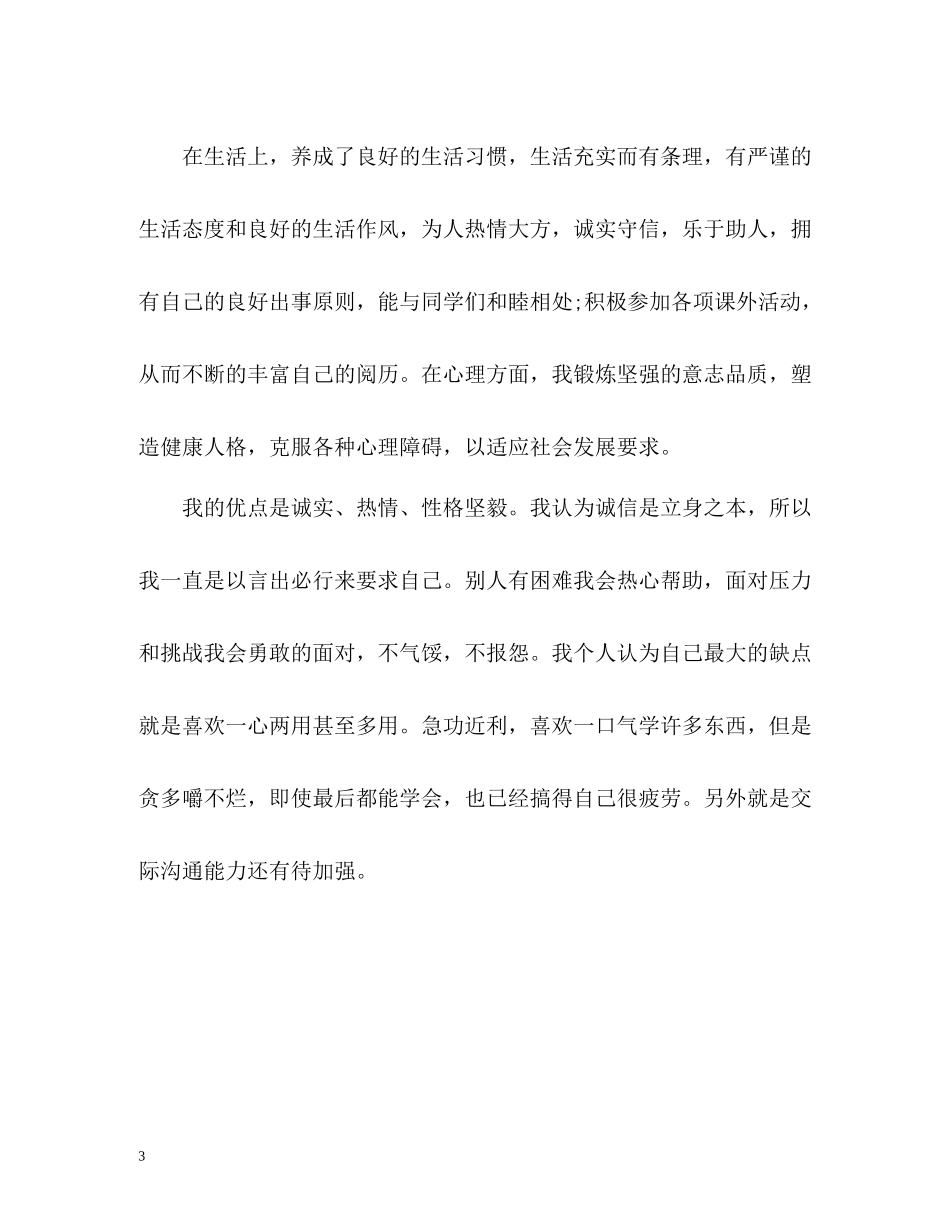 在生活上，养成了良好的生活习惯，生活充实而有条理，有严谨的生活态度和良好的生活作风，为人热情大方，诚实守信，乐于助人，拥有自己的良好出事原则，能与同学们和睦相处;积极参加各项课外活动，从而不断的丰富自己的阅历。在心理方面，我锻炼坚强的意志品质，塑造健康人格，克服各种心理障碍，以适应社会发展要求。

我的优点是诚实、热情、性格坚毅。我认为诚信是立身之本，所以我一直是以言出必行来要求自己。别人有困难我会热心帮助，面对压力和挑战我会勇敢的面对，不气馁，不报怨。我个人认为自己最大的缺点就是喜欢一心两用甚至多用。急功近利，喜欢一口气学许多东西，但是贪多嚼不烂，即使最后都能学会，也已经搞得自己很疲劳。另外就是交际沟通能力还有待加强。

3